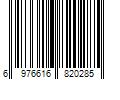 6 976616 820285